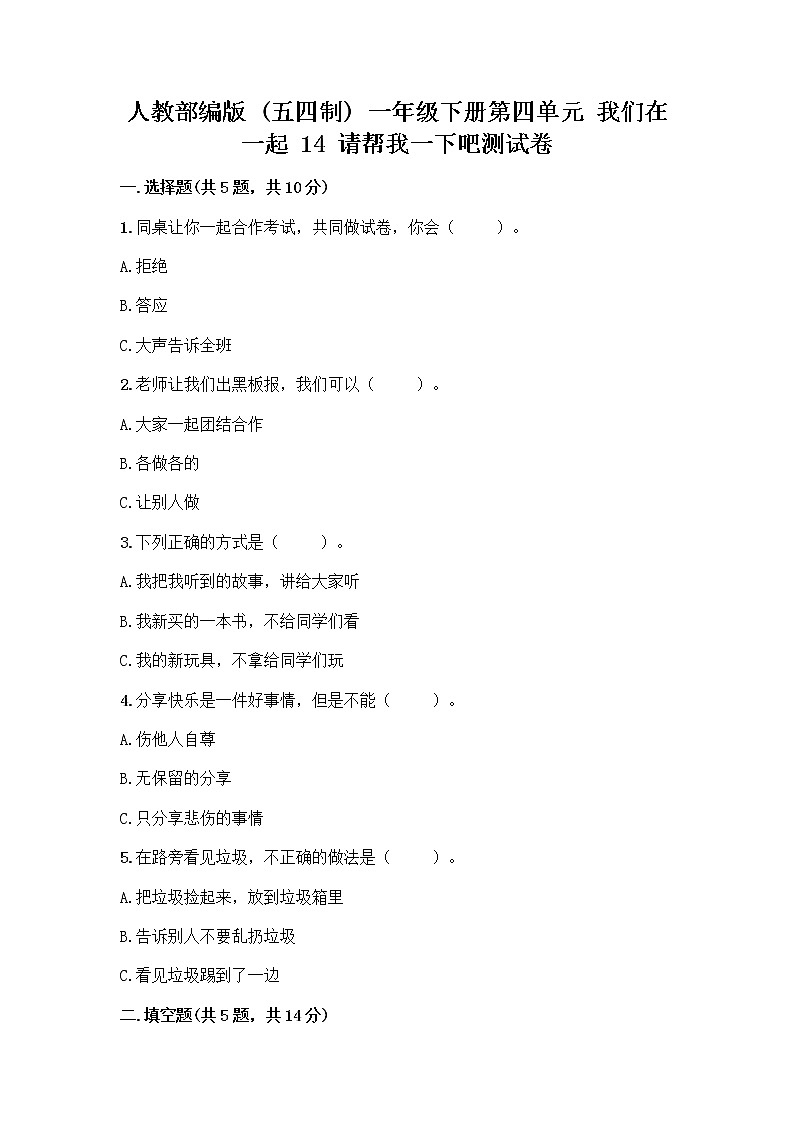 人教部编版（五四制）一年级下册第四单元 我们在一起 14 请帮我一下吧测试卷

一.选择题(共5题，共10分)

1.同桌让你一起合作考试，共同做试卷，你会（　　）。

A.拒绝

B.答应

C.大声告诉全班

2.老师让我们出黑板报，我们可以（　　）。

A.大家一起团结合作

B.各做各的

C.让别人做

3.下列正确的方式是（　　）。

A.我把我听到的故事，讲给大家听

B.我新买的一本书，不给同学们看

C.我的新玩具，不拿给同学们玩

4.分享快乐是一件好事情，但是不能（　　）。

A.伤他人自尊

B.无保留的分享

C.只分享悲伤的事情

5.在路旁看见垃圾，不正确的做法是（　　）。

A.把垃圾捡起来，放到垃圾箱里

B.告诉别人不要乱扔垃圾

C.看见垃圾踢到了一边

二.填空题(共5题，共14分)